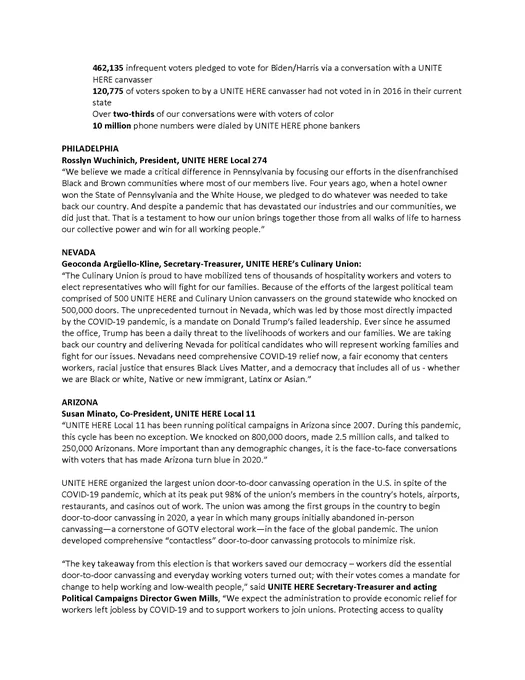 462,135 infrequent voters pledged to vote for Biden/Harris via a conversation with a UNITE HERE canvasser

120,775 of voters spoken to by a UNITE HERE canvasser had not voted in in 2016 in their current state

Over two-thirds of our conversations were with voters of color

10 million phone numbers were dialed by UNITE HERE phone bankers

PHILADELPHIA

Rosslyn Wuchinich, President, UNITE HERE Local 274

"We believe we made a critical difference in Pennsylvania by focusing our efforts in the disenfranchised Black and Brown communities where most of our members live. Four years ago, when a hotel owner won the State of Pennsylvania and the White House, we pledged to do whatever was needed to take back our country. And despite a pandemic that has devastated our industries and our communities, we did just that. That is a testament to how our union brings together those from all walks of life to harness our collective power and win for all working people."

NEVADA

Geoconda Argüello-Kline, Secretary-Treasurer, UNITE HERE's Culinary Union:

"The Culinary Union is proud to have mobilized tens of thousands of hospitality workers and voters to elect representatives who will fight for our families. Because of the efforts of the largest political team comprised of 500 UNITE HERE and Culinary Union canvassers on the ground statewide who knocked on 500,000 doors. The unprecedented turnout in Nevada, which was led by those most directly impacted by the COVID-19 pandemic, is a mandate on Donald Trump's failed leadership. Ever since he assumed the office, Trump has been a daily threat to the livelihoods of workers and our families. We are taking back our country and delivering Nevada for political candidates who will represent working families and fight for our issues. Nevadans need comprehensive COVID-19 relief now, a fair economy that centers workers, racial justice that ensures Black Lives Matter, and a democracy that includes all of us - whether we are Black or white, Native or new immigrant, Latinx or Asian."

ARIZONA

Susan Minato, Co-President, UNITE HERE Local 11

"UNITE HERE Local 11 has been running political campaigns in Arizona since 2007. During this pandemic, this cycle has been no exception. We knocked on 800,000 doors, made 2.5 million calls, and talked to 250,000 Arizonans. More important than any demographic changes, it is the face-to-face conversations with voters that has made Arizona turn blue in 2020."

UNITE HERE organized the largest union door-to-door canvassing operation in the U.S. in spite of the COVID-19 pandemic, which at its peak put 98% of the union's members in the country's hotels, airports, restaurants, and casinos out of work. The union was among the first groups in the country to begin door-to-door canvassing in 2020, a year in which many groups initially abandoned in-person canvassing—a cornerstone of GOTV electoral work—in the face of the global pandemic. The union developed comprehensive "contactless" door-to-door canvassing protocols to minimize risk.

"The key takeaway from this election is that workers saved our democracy – workers did the essential door-to-door canvassing and everyday working voters turned out; with their votes comes a mandate for change to help working and low-wealth people," said UNITE HERE Secretary-Treasurer and acting Political Campaigns Director Gwen Mills, "We expect the administration to provide economic relief for workers left jobless by COVID-19 and to support workers to join unions. Protecting access to quality